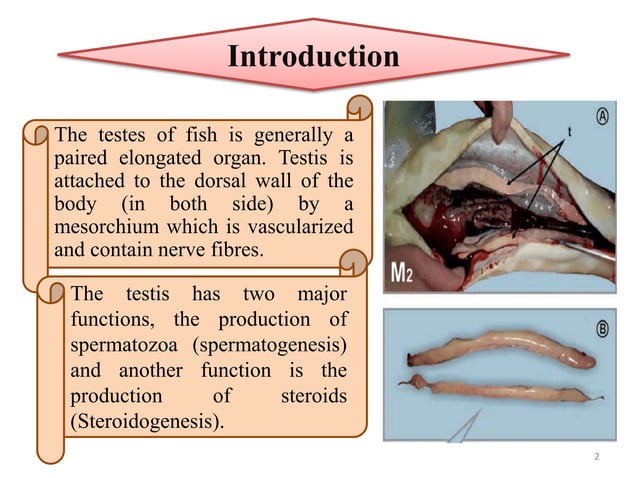 Introduction

The testes of fish is generally a paired elongated organ. Testis is attached to the dorsal wall of the body (in both side) by a mesorchium which is vascularized and contain nerve fibres.

The testis has two major functions, the production of spermatozoa (spermatogenesis) and another function is the production of steroids (Steroidogenesis).

Ⓐ

t

M2

Ⓑ

2